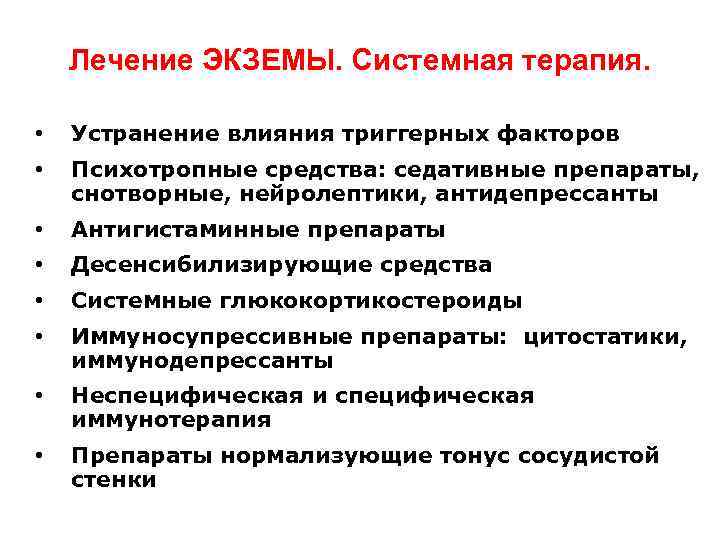 Лечение ЭКЗЕМЫ. Системная терапия.

• Устранение влияния триггерных факторов
• Психотропные средства: седативные препараты, снотворные, нейролептики, антидепрессанты
• Антигистаминные препараты
• Десенсибилизирующие средства
• Системные глюкокортикостероиды
• Иммуносупрессивные препараты: цитостатики, иммунодепрессанты
• Неспецифическая и специфическая иммунотерапия
• Препараты нормализующие тонус сосудистой стенки